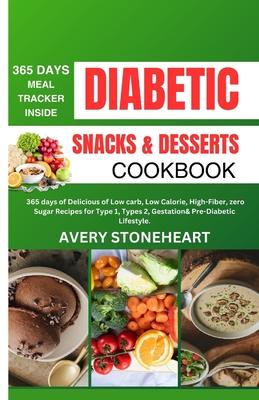 365 DAYS
MEAL
TRACKER
INSIDE

DIABETIC

SNACKS & DESSERTS
COOKBOOK

365 days of Delicious of Low carb, Low Calorie, High-Fiber, zero Sugar Recipes for Type 1, Types 2, Gestation& Pre-Diabetic Lifestyle.

AVERY STONEHEART